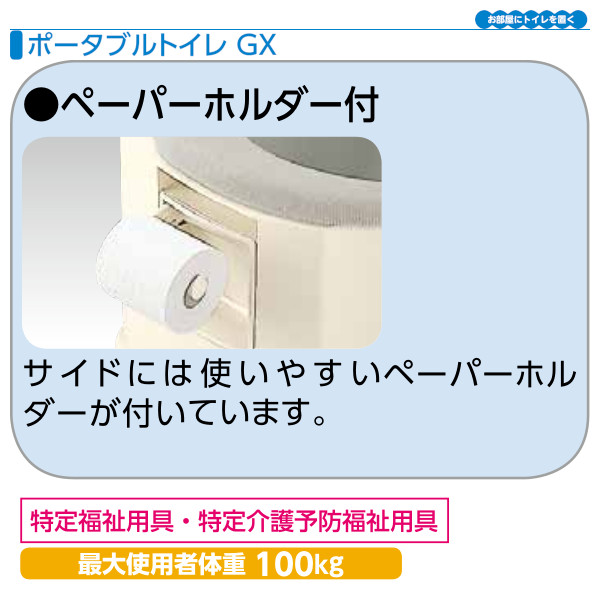 お部屋にトイレを置く

ポータブルトイレ GX

●ペーパーホルダー付

サイドには使いやすいペーパーホルダーが付いています。

特定福祉用具・特定介護予防福祉用具

最大使用者体重 100kg